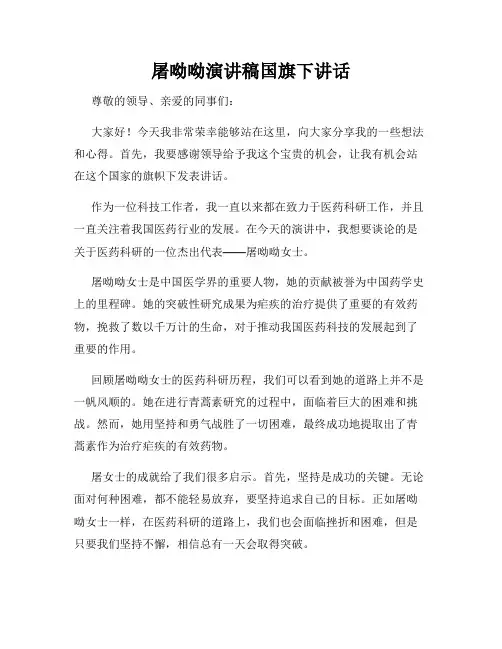 屠呦呦演讲稿国旗下讲话

尊敬的领导、亲爱的同事们：

大家好！今天我非常荣幸能够站在这里，向大家分享我的一些想法和心得。首先，我要感谢领导给予我这个宝贵的机会，让我有机会站在这个国家的旗帜下发表讲话。

作为一位科技工作者，我一直以来都在致力于医药科研工作，并且一直关注着我国医药行业的发展。在今天的演讲中，我想要谈论的是关于医药科研的一位杰出代表——屠呦呦女士。

屠呦呦女士是中国医学界的重要人物，她的贡献被誉为中国药学史上的里程碑。她的突破性研究成果为疟疾的治疗提供了重要的有效药物，挽救了数以千万计的生命，对于推动我国医药科技的发展起到了重要的作用。

回顾屠呦呦女士的医药科研历程，我们可以看到她的道路上并不是一帆风顺的。她在进行青蒿素研究的过程中，面临着巨大的困难和挑战。然而，她用坚持和勇气战胜了一切困难，最终成功地提取出了青蒿素作为治疗疟疾的有效药物。

屠女士的成就给了我们很多启示。首先，坚持是成功的关键。无论面对何种困难，都不能轻易放弃，要坚持追求自己的目标。正如屠呦呦女士一样，在医药科研的道路上，我们也会面临挫折和困难，但是只要我们坚持不懈，相信总有一天会取得突破。